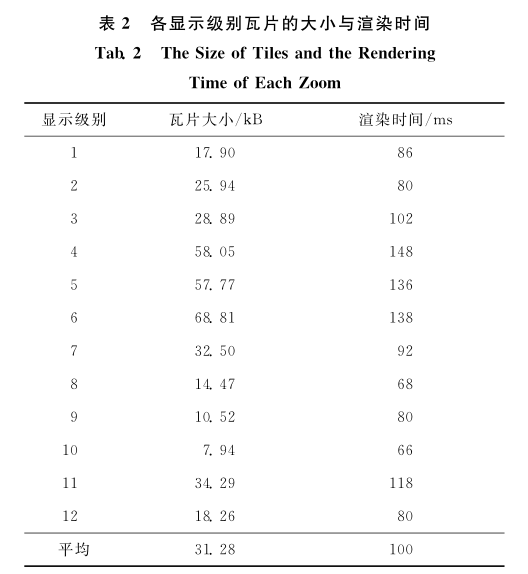 表 2　各显示级别瓦片的大小与渲染时间

Tab. 2　The Size of Tiles and the Rendering Time of Each Zoom

| 显示级别 | 瓦片大小/kB | 渲染时间/ms |
|---|---|---|
| 1 | 17.90 | 86 |
| 2 | 25.94 | 80 |
| 3 | 28.89 | 102 |
| 4 | 58.05 | 148 |
| 5 | 57.77 | 136 |
| 6 | 68.81 | 138 |
| 7 | 32.50 | 92 |
| 8 | 14.47 | 68 |
| 9 | 10.52 | 80 |
| 10 | 7.94 | 66 |
| 11 | 34.29 | 118 |
| 12 | 18.26 | 80 |
| 平均 | 31.28 | 100 |